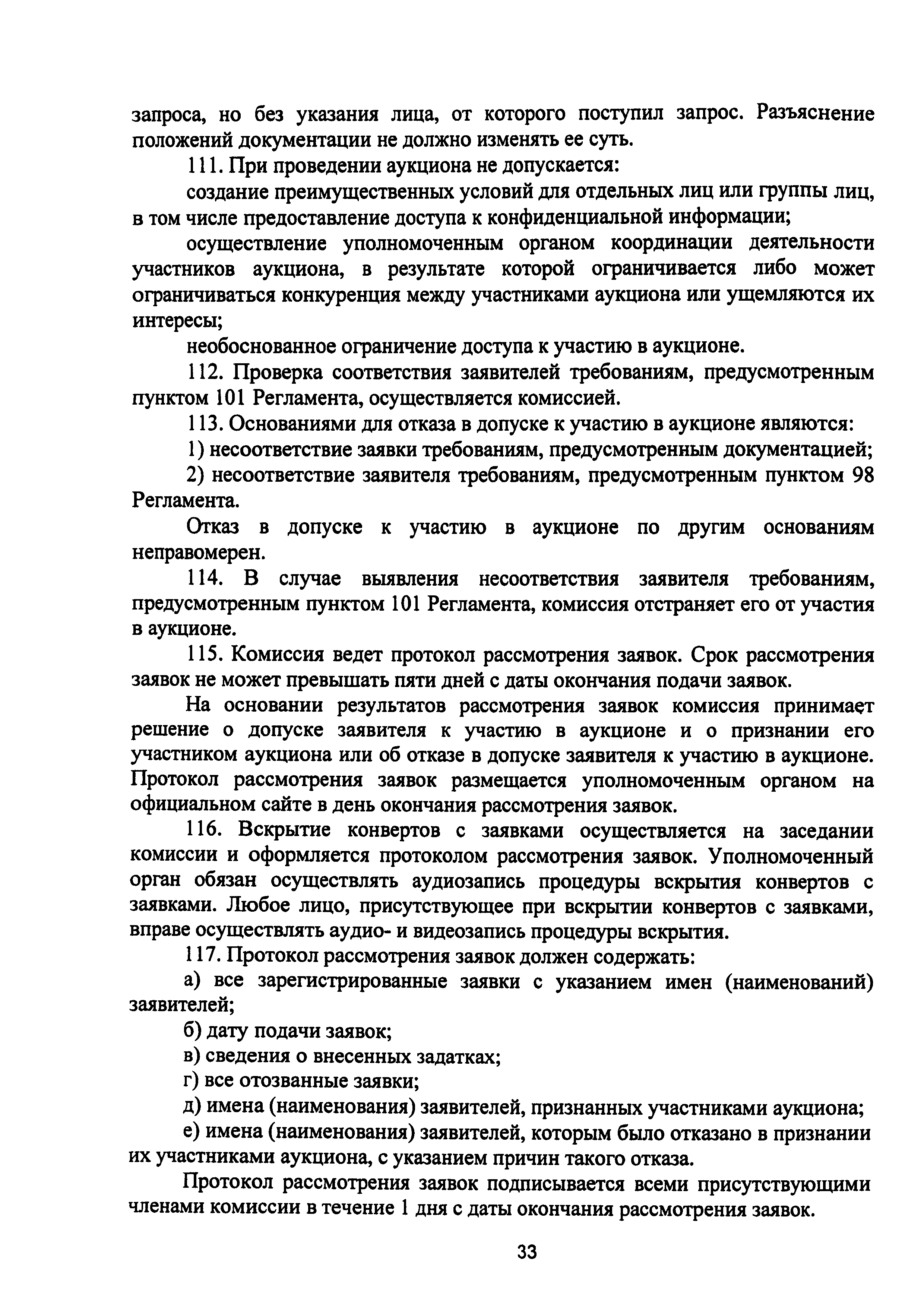 запроса, но без указания лица, от которого поступил запрос. Разъяснение положений документации не должно изменять ее суть.

111. При проведении аукциона не допускается:

создание преимущественных условий для отдельных лиц или группы лиц, в том числе предоставление доступа к конфиденциальной информации;

осуществление уполномоченным органом координации деятельности участников аукциона, в результате которой ограничивается либо может ограничиваться конкуренция между участниками аукциона или ущемляются их интересы;

необоснованное ограничение доступа к участию в аукционе.

112. Проверка соответствия заявителей требованиям, предусмотренным пунктом 101 Регламента, осуществляется комиссией.

113. Основаниями для отказа в допуске к участию в аукционе являются:

1) несоответствие заявки требованиям, предусмотренным документацией;

2) несоответствие заявителя требованиям, предусмотренным пунктом 98 Регламента.

Отказ в допуске к участию в аукционе по другим основаниям неправомерен.

114. В случае выявления несоответствия заявителя требованиям, предусмотренным пунктом 101 Регламента, комиссия отстраняет его от участия в аукционе.

115. Комиссия ведет протокол рассмотрения заявок. Срок рассмотрения заявок не может превышать пяти дней с даты окончания подачи заявок.

На основании результатов рассмотрения заявок комиссия принимает решение о допуске заявителя к участию в аукционе и о признании его участником аукциона или об отказе в допуске заявителя к участию в аукционе. Протокол рассмотрения заявок размещается уполномоченным органом на официальном сайте в день окончания рассмотрения заявок.

116. Вскрытие конвертов с заявками осуществляется на заседании комиссии и оформляется протоколом рассмотрения заявок. Уполномоченный орган обязан осуществлять аудиозапись процедуры вскрытия конвертов с заявками. Любое лицо, присутствующее при вскрытии конвертов с заявками, вправе осуществлять аудио- и видеозапись процедуры вскрытия.

117. Протокол рассмотрения заявок должен содержать:

а) все зарегистрированные заявки с указанием имен (наименований) заявителей;

б) дату подачи заявок;

в) сведения о внесенных задатках;

г) все отозванные заявки;

д) имена (наименования) заявителей, признанных участниками аукциона;

е) имена (наименования) заявителей, которым было отказано в признании их участниками аукциона, с указанием причин такого отказа.

Протокол рассмотрения заявок подписывается всеми присутствующими членами комиссии в течение 1 дня с даты окончания рассмотрения заявок.

33